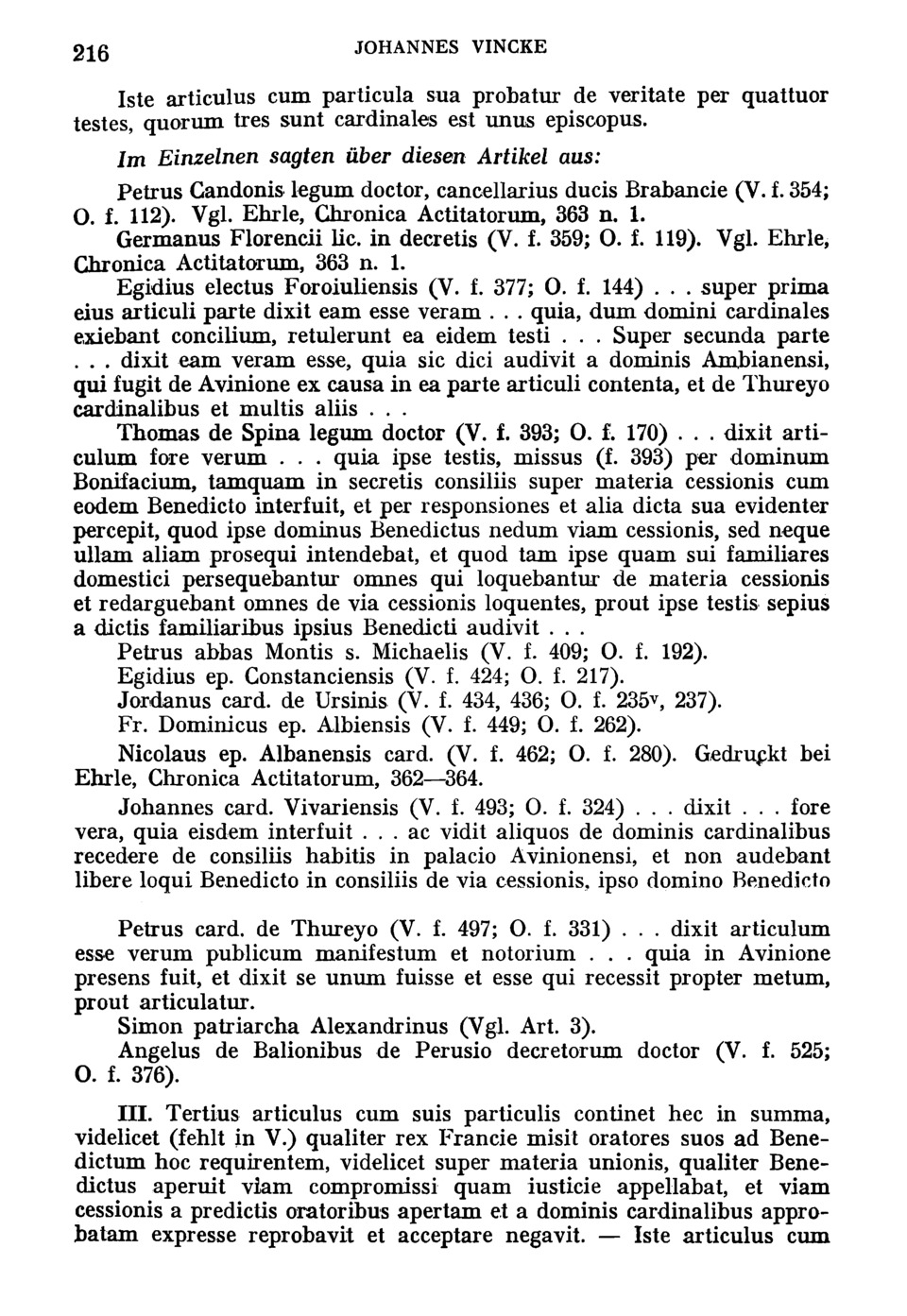 216 JOHANNES VINCKE

Iste articulus cum particula sua probatur de veritate per quattuor testes, quorum tres sunt cardinales est unus episcopus.

Im Einzelnen sagten über diesen Artikel aus:

Petrus Candonis legum doctor, cancellarius ducis Brabancie (V. f. 354; O. f. 112). Vgl. Ehrle, Chronica Actitatorum, 363 n. 1.

Germanus Florencii lic. in decretis (V. f. 359; O. f. 119). Vgl. Ehrle, Chronica Actitatorum, 363 n. 1.

Egidius electus Foroiuliensis (V. f. 377; O. f. 144) . . . super prima eius articuli parte dixit eam esse veram . . . quia, dum domini cardinales exiebant concilium, retulerunt ea eidem testi . . . Super secunda parte . . . dixit eam veram esse, quia sic dici audivit a dominis Ambianensi, qui fugit de Avinione ex causa in ea parte articuli contenta, et de Thureyo cardinalibus et multis aliis . . .

Thomas de Spina legum doctor (V. f. 393; O. f. 170) . . . dixit articulum fore verum . . . quia ipse testis, missus (f. 393) per dominum Bonifacium, tamquam in secretis consiliis super materia cessionis cum eodem Benedicto interfuit, et per responsiones et alia dicta sua evidenter percepit, quod ipse dominus Benedictus nedum viam cessionis, sed neque ullam aliam prosequi intendebat, et quod tam ipse quam sui familiares domestici persequebantur omnes qui loquebantur de materia cessionis et redarguebant omnes de via cessionis loquentes, prout ipse testis sepius a dictis familiaribus ipsius Benedicti audivit . . .

Petrus abbas Montis s. Michaelis (V. f. 409; O. f. 192).

Egidius ep. Constanciensis (V. f. 424; O. f. 217).

Jordanus card. de Ursinis (V. f. 434, 436; O. f. 235v, 237).

Fr. Dominicus ep. Albiensis (V. f. 449; O. f. 262).

Nicolaus ep. Albanensis card. (V. f. 462; O. f. 280). Gedruckt bei Ehrle, Chronica Actitatorum, 362—364.

Johannes card. Vivariensis (V. f. 493; O. f. 324) . . . dixit . . . fore vera, quia eisdem interfuit . . . ac vidit aliquos de dominis cardinalibus recedere de consiliis habitis in palacio Avinionensi, et non audebant libere loqui Benedicto in consiliis de via cessionis, ipso domino Benedicto

Petrus card. de Thureyo (V. f. 497; O. f. 331) . . . dixit articulum esse verum publicum manifestum et notorium . . . quia in Avinione presens fuit, et dixit se unum fuisse et esse qui recessit propter metum, prout articulatur.

Simon patriarcha Alexandrinus (Vgl. Art. 3).

Angelus de Balionibus de Perusio decretorum doctor (V. f. 525; O. f. 376).

III. Tertius articulus cum suis particulis continet hec in summa, videlicet (fehlt in V.) qualiter rex Francie misit oratores suos ad Benedictum hoc requirentem, videlicet super materia unionis, qualiter Benedictus aperuit viam compromissi quam iusticie appellabat, et viam cessionis a predictis oratoribus apertam et a dominis cardinalibus approbatam expresse reprobavit et acceptare negavit. — Iste articulus cum